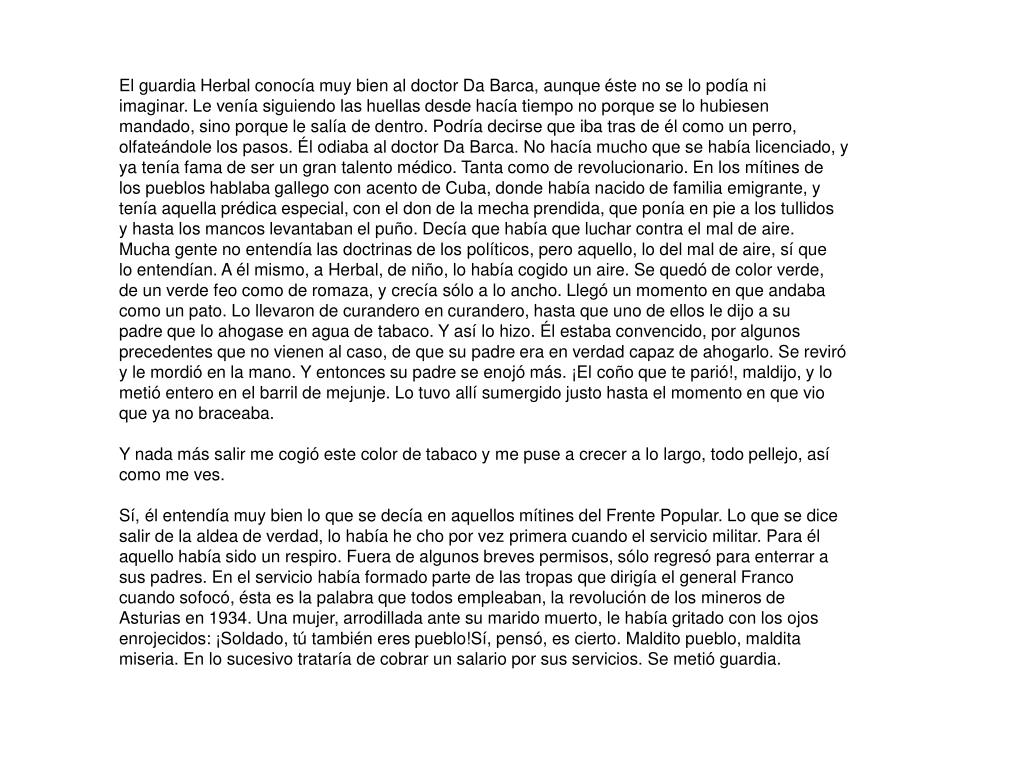 El guardia Herbal conocía muy bien al doctor Da Barca, aunque éste no se lo podía ni imaginar. Le venía siguiendo las huellas desde hacía tiempo no porque se lo hubiesen mandado, sino porque le salía de dentro. Podría decirse que iba tras de él como un perro, olfateándole los pasos. Él odiaba al doctor Da Barca. No hacía mucho que se había licenciado, y ya tenía fama de ser un gran talento médico. Tanta como de revolucionario. En los mítines de los pueblos hablaba gallego con acento de Cuba, donde había nacido de familia emigrante, y tenía aquella prédica especial, con el don de la mecha prendida, que ponía en pie a los tullidos y hasta los mancos levantaban el puño. Decía que había que luchar contra el mal de aire. Mucha gente no entendía las doctrinas de los políticos, pero aquello, lo del mal de aire, sí que lo entendían. A él mismo, a Herbal, de niño, lo había cogido un aire. Se quedó de color verde, de un verde feo como de romaza, y crecía sólo a lo ancho. Llegó un momento en que andaba como un pato. Lo llevaron de curandero en curandero, hasta que uno de ellos le dijo a su padre que lo ahogase en agua de tabaco. Y así lo hizo. Él estaba convencido, por algunos precedentes que no vienen al caso, de que su padre era en verdad capaz de ahogarlo. Se reviró y le mordió en la mano. Y entonces su padre se enojó más. ¡El coño que te parió!, maldijo, y lo metió entero en el barril de mejunje. Lo tuvo allí sumergido justo hasta el momento en que vio que ya no braceaba.

Y nada más salir me cogió este color de tabaco y me puse a crecer a lo largo, todo pellejo, así como me ves.

Sí, él entendía muy bien lo que se decía en aquellos mítines del Frente Popular. Lo que se dice salir de la aldea de verdad, lo había he cho por vez primera cuando el servicio militar. Para él aquello había sido un respiro. Fuera de algunos breves permisos, sólo regresó para enterrar a sus padres. En el servicio había formado parte de las tropas que dirigía el general Franco cuando sofocó, ésta es la palabra que todos empleaban, la revolución de los mineros de Asturias en 1934. Una mujer, arrodillada ante su marido muerto, le había gritado con los ojos enrojecidos: ¡Soldado, tú también eres pueblo!Sí, pensó, es cierto. Maldito pueblo, maldita miseria. En lo sucesivo trataría de cobrar un salario por sus servicios. Se metió guardia.